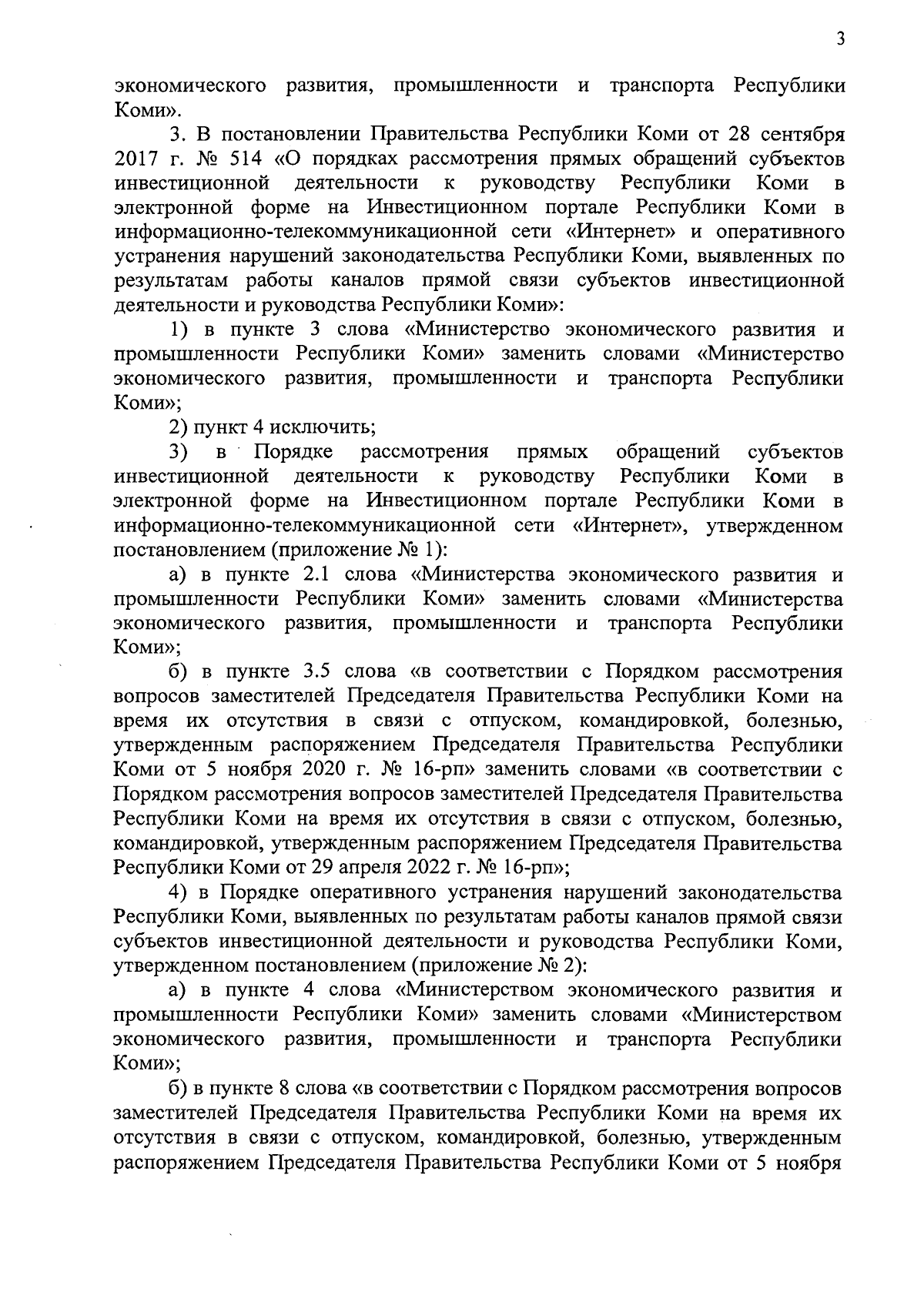 3

экономического развития, промышленности и транспорта Республики Коми».

3. В постановлении Правительства Республики Коми от 28 сентября 2017 г. № 514 «О порядках рассмотрения прямых обращений субъектов инвестиционной деятельности к руководству Республики Коми в электронной форме на Инвестиционном портале Республики Коми в информационно-телекоммуникационной сети «Интернет» и оперативного устранения нарушений законодательства Республики Коми, выявленных по результатам работы каналов прямой связи субъектов инвестиционной деятельности и руководства Республики Коми»:

1) в пункте 3 слова «Министерство экономического развития и промышленности Республики Коми» заменить словами «Министерство экономического развития, промышленности и транспорта Республики Коми»;

2) пункт 4 исключить;

3) в Порядке рассмотрения прямых обращений субъектов инвестиционной деятельности к руководству Республики Коми в электронной форме на Инвестиционном портале Республики Коми в информационно-телекоммуникационной сети «Интернет», утвержденном постановлением (приложение № 1):

а) в пункте 2.1 слова «Министерства экономического развития и промышленности Республики Коми» заменить словами «Министерства экономического развития, промышленности и транспорта Республики Коми»;

б) в пункте 3.5 слова «в соответствии с Порядком рассмотрения вопросов заместителей Председателя Правительства Республики Коми на время их отсутствия в связи с отпуском, командировкой, болезнью, утвержденным распоряжением Председателя Правительства Республики Коми от 5 ноября 2020 г. № 16-рп» заменить словами «в соответствии с Порядком рассмотрения вопросов заместителей Председателя Правительства Республики Коми на время их отсутствия в связи с отпуском, болезнью, командировкой, утвержденным распоряжением Председателя Правительства Республики Коми от 29 апреля 2022 г. № 16-рп»;

4) в Порядке оперативного устранения нарушений законодательства Республики Коми, выявленных по результатам работы каналов прямой связи субъектов инвестиционной деятельности и руководства Республики Коми, утвержденном постановлением (приложение № 2):

а) в пункте 4 слова «Министерством экономического развития и промышленности Республики Коми» заменить словами «Министерством экономического развития, промышленности и транспорта Республики Коми»;

б) в пункте 8 слова «в соответствии с Порядком рассмотрения вопросов заместителей Председателя Правительства Республики Коми на время их отсутствия в связи с отпуском, командировкой, болезнью, утвержденным распоряжением Председателя Правительства Республики Коми от 5 ноября